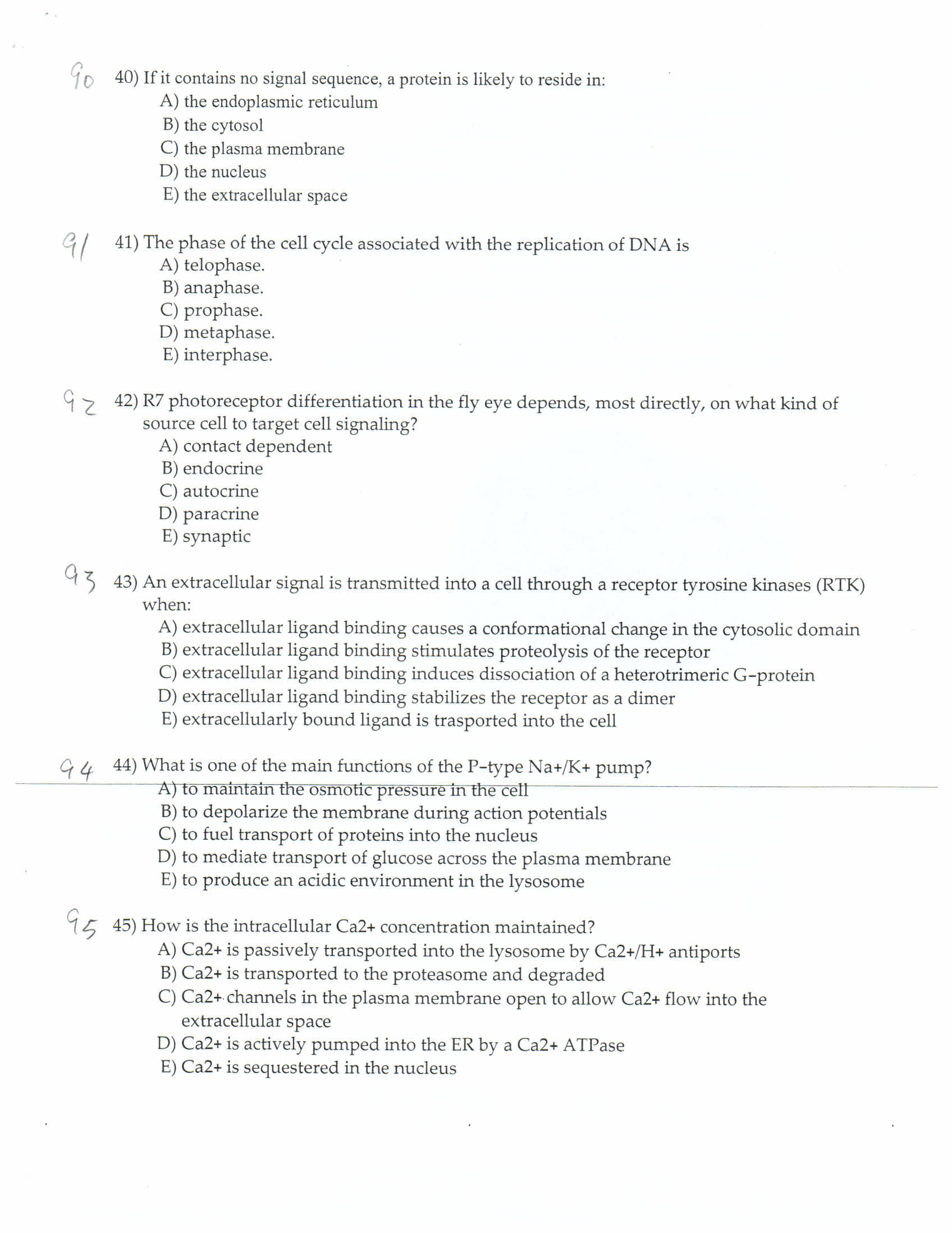 90 40) If it contains no signal sequence, a protein is likely to reside in:
A) the endoplasmic reticulum
B) the cytosol
C) the plasma membrane
D) the nucleus
E) the extracellular space

91 41) The phase of the cell cycle associated with the replication of DNA is
A) telophase.
B) anaphase.
C) prophase.
D) metaphase.
E) interphase.

92 42) R7 photoreceptor differentiation in the fly eye depends, most directly, on what kind of source cell to target cell signaling?
A) contact dependent
B) endocrine
C) autocrine
D) paracrine
E) synaptic

93 43) An extracellular signal is transmitted into a cell through a receptor tyrosine kinases (RTK) when:
A) extracellular ligand binding causes a conformational change in the cytosolic domain
B) extracellular ligand binding stimulates proteolysis of the receptor
C) extracellular ligand binding induces dissociation of a heterotrimeric G-protein
D) extracellular ligand binding stabilizes the receptor as a dimer
E) extracellularly bound ligand is trasported into the cell

94 44) What is one of the main functions of the P-type Na+/K+ pump?
A) to maintain the osmotic pressure in the cell
B) to depolarize the membrane during action potentials
C) to fuel transport of proteins into the nucleus
D) to mediate transport of glucose across the plasma membrane
E) to produce an acidic environment in the lysosome

95 45) How is the intracellular Ca2+ concentration maintained?
A) Ca2+ is passively transported into the lysosome by Ca2+/H+ antiports
B) Ca2+ is transported to the proteasome and degraded
C) Ca2+ channels in the plasma membrane open to allow Ca2+ flow into the extracellular space
D) Ca2+ is actively pumped into the ER by a Ca2+ ATPase
E) Ca2+ is sequestered in the nucleus